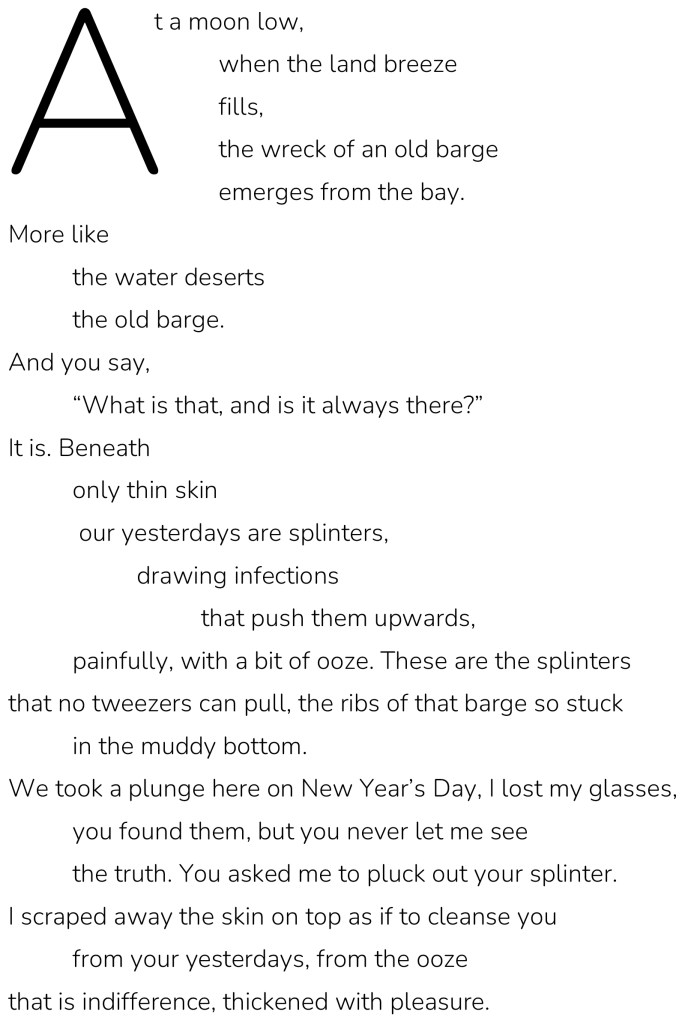 At a moon low,
when the land breeze
fills,
the wreck of an old barge
emerges from the bay.

More like
the water deserts
the old barge.

And you say,
“What is that, and is it always there?”

It is. Beneath
only thin skin
our yesterdays are splinters,
drawing infections
that push them upwards,
painfully, with a bit of ooze. These are the splinters
that no tweezers can pull, the ribs of that barge so stuck
in the muddy bottom.

We took a plunge here on New Year’s Day, I lost my glasses,
you found them, but you never let me see
the truth. You asked me to pluck out your splinter.

I scraped away the skin on top as if to cleanse you
from your yesterdays, from the ooze
that is indifference, thickened with pleasure.